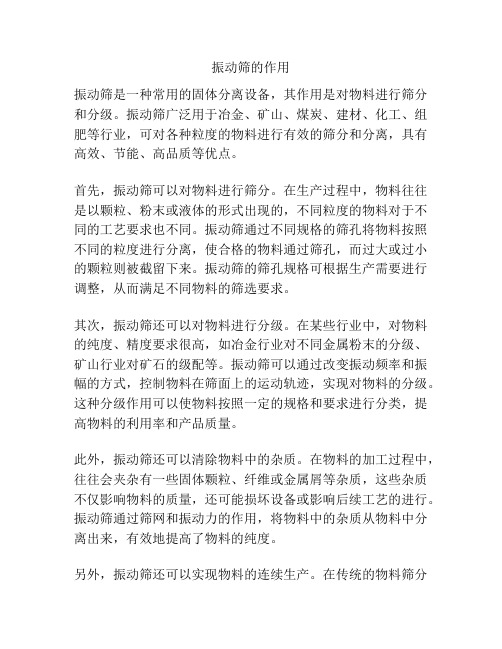 振动筛的作用

振动筛是一种常用的固体分离设备，其作用是对物料进行筛分和分级。振动筛广泛用于冶金、矿山、煤炭、建材、化工、组肥等行业，可对各种粒度的物料进行有效的筛分和分离，具有高效、节能、高品质等优点。

首先，振动筛可以对物料进行筛分。在生产过程中，物料往往是以颗粒、粉末或液体的形式出现的，不同粒度的物料对于不同的工艺要求也不同。振动筛通过不同规格的筛孔将物料按照不同的粒度进行分离，使合格的物料通过筛孔，而过大或过小的颗粒则被截留下来。振动筛的筛孔规格可根据生产需要进行调整，从而满足不同物料的筛选要求。

其次，振动筛还可以对物料进行分级。在某些行业中，对物料的纯度、精度要求很高，如冶金行业对不同金属粉末的分级、矿山行业对矿石的级配等。振动筛可以通过改变振动频率和振幅的方式，控制物料在筛面上的运动轨迹，实现对物料的分级。这种分级作用可以使物料按照一定的规格和要求进行分类，提高物料的利用率和产品质量。

此外，振动筛还可以清除物料中的杂质。在物料的加工过程中，往往会夹杂有一些固体颗粒、纤维或金属屑等杂质，这些杂质不仅影响物料的质量，还可能损坏设备或影响后续工艺的进行。振动筛通过筛网和振动力的作用，将物料中的杂质从物料中分离出来，有效地提高了物料的纯度。

另外，振动筛还可以实现物料的连续生产。在传统的物料筛分